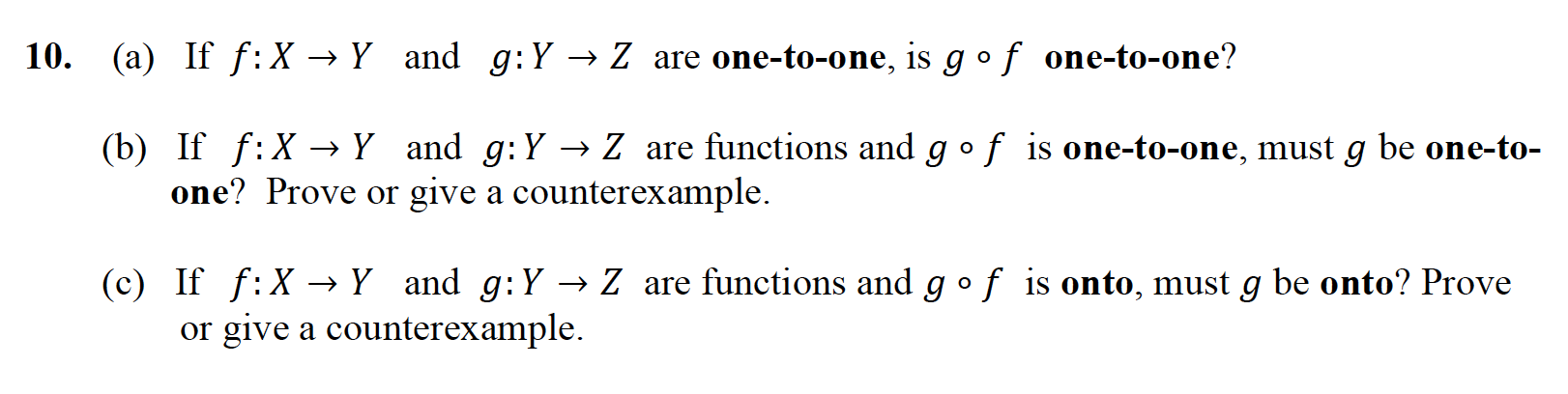 10. (a) If $f: X \to Y$ and $g: Y \to Z$ are one-to-one, is $g \circ f$ one-to-one?

(b) If $f: X \to Y$ and $g: Y \to Z$ are functions and $g \circ f$ is one-to-one, must $g$ be one-to-one? Prove or give a counterexample.

(c) If $f: X \to Y$ and $g: Y \to Z$ are functions and $g \circ f$ is onto, must $g$ be onto? Prove or give a counterexample.